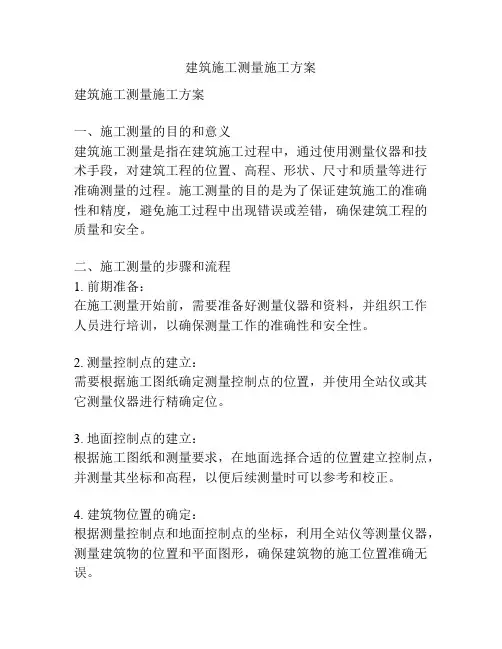 建筑施工测量施工方案

建筑施工测量施工方案

一、施工测量的目的和意义
建筑施工测量是指在建筑施工过程中，通过使用测量仪器和技术手段，对建筑工程的位置、高程、形状、尺寸和质量等进行准确测量的过程。施工测量的目的是为了保证建筑施工的准确性和精度，避免施工过程中出现错误或差错，确保建筑工程的质量和安全。

二、施工测量的步骤和流程
1. 前期准备：
在施工测量开始前，需要准备好测量仪器和资料，并组织工作人员进行培训，以确保测量工作的准确性和安全性。

2. 测量控制点的建立：
需要根据施工图纸确定测量控制点的位置，并使用全站仪或其它测量仪器进行精确定位。

3. 地面控制点的建立：
根据施工图纸和测量要求，在地面选择合适的位置建立控制点，并测量其坐标和高程，以便后续测量时可以参考和校正。

4. 建筑物位置的确定：
根据测量控制点和地面控制点的坐标，利用全站仪等测量仪器，测量建筑物的位置和平面图形，确保建筑物的施工位置准确无误。